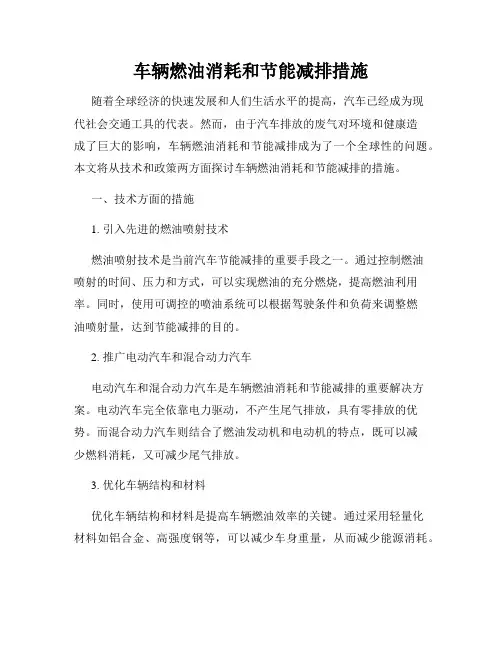 车辆燃油消耗和节能减排措施

随着全球经济的快速发展和人们生活水平的提高，汽车已经成为现代社会交通工具的代表。然而，由于汽车排放的废气对环境和健康造成了巨大的影响，车辆燃油消耗和节能减排成为了一个全球性的问题。本文将从技术和政策两方面探讨车辆燃油消耗和节能减排的措施。

一、技术方面的措施

1. 引入先进的燃油喷射技术

燃油喷射技术是当前汽车节能减排的重要手段之一。通过控制燃油喷射的时间、压力和方式，可以实现燃油的充分燃烧，提高燃油利用率。同时，使用可调控的喷油系统可以根据驾驶条件和负荷来调整燃油喷射量，达到节能减排的目的。

2. 推广电动汽车和混合动力汽车

电动汽车和混合动力汽车是车辆燃油消耗和节能减排的重要解决方案。电动汽车完全依靠电力驱动，不产生尾气排放，具有零排放的优势。而混合动力汽车则结合了燃油发动机和电动机的特点，既可以减少燃料消耗，又可减少尾气排放。

3. 优化车辆结构和材料

优化车辆结构和材料是提高车辆燃油效率的关键。通过采用轻量化材料如铝合金、高强度钢等，可以减少车身重量，从而减少能源消耗。